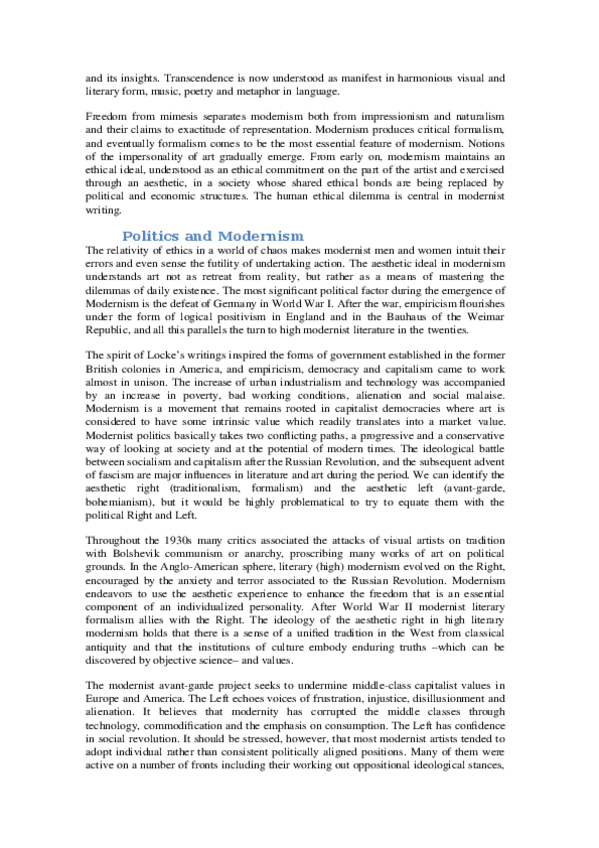 and its insights. Transcendence is now understood as manifest in harmonious visual and literary form, music, poetry and metaphor in language.

Freedom from mimesis separates modernism both from impressionism and naturalism and their claims to exactitude of representation. Modernism produces critical formalism, and eventually formalism comes to be the most essential feature of modernism. Notions of the impersonality of art gradually emerge. From early on, modernism maintains an ethical ideal, understood as an ethical commitment on the part of the artist and exercised through an aesthetic, in a society whose shared ethical bonds are being replaced by political and economic structures. The human ethical dilemma is central in modernist writing.

Politics and Modernism

The relativity of ethics in a world of chaos makes modernist men and women intuit their errors and even sense the futility of undertaking action. The aesthetic ideal in modernism understands art not as retreat from reality, but rather as a means of mastering the dilemmas of daily existence. The most significant political factor during the emergence of Modernism is the defeat of Germany in World War I. After the war, empiricism flourishes under the form of logical positivism in England and in the Bauhaus of the Weimar Republic, and all this parallels the turn to high modernist literature in the twenties.

The spirit of Locke's writings inspired the forms of government established in the former British colonies in America, and empiricism, democracy and capitalism came to work almost in unison. The increase of urban industrialism and technology was accompanied by an increase in poverty, bad working conditions, alienation and social malaise. Modernism is a movement that remains rooted in capitalist democracies where art is considered to have some intrinsic value which readily translates into a market value. Modernist politics basically takes two conflicting paths, a progressive and a conservative way of looking at society and at the potential of modern times. The ideological battle between socialism and capitalism after the Russian Revolution, and the subsequent advent of fascism are major influences in literature and art during the period. We can identify the aesthetic right (traditionalism, formalism) and the aesthetic left (avant-garde, bohemianism), but it would be highly problematical to try to equate them with the political Right and Left.

Throughout the 1930s many critics associated the attacks of visual artists on tradition with Bolshevik communism or anarchy, proscribing many works of art on political grounds. In the Anglo-American sphere, literary (high) modernism evolved on the Right, encouraged by the anxiety and terror associated to the Russian Revolution. Modernism endeavors to use the aesthetic experience to enhance the freedom that is an essential component of an individualized personality. After World War II modernist literary formalism allies with the Right. The ideology of the aesthetic right in high literary modernism holds that there is a sense of a unified tradition in the West from classical antiquity and that the institutions of culture embody enduring truths –which can be discovered by objective science– and values.

The modernist avant-garde project seeks to undermine middle-class capitalist values in Europe and America. The Left echoes voices of frustration, injustice, disillusionment and alienation. It believes that modernity has corrupted the middle classes through technology, commodification and the emphasis on consumption. The Left has confidence in social revolution. It should be stressed, however, that most modernist artists tended to adopt individual rather than consistent politically aligned positions. Many of them were active on a number of fronts including their working out oppositional ideological stances,